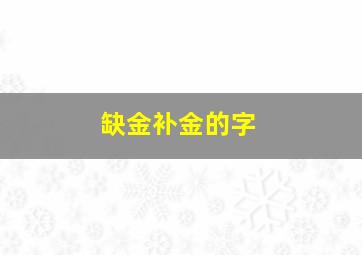 缺金补金的字